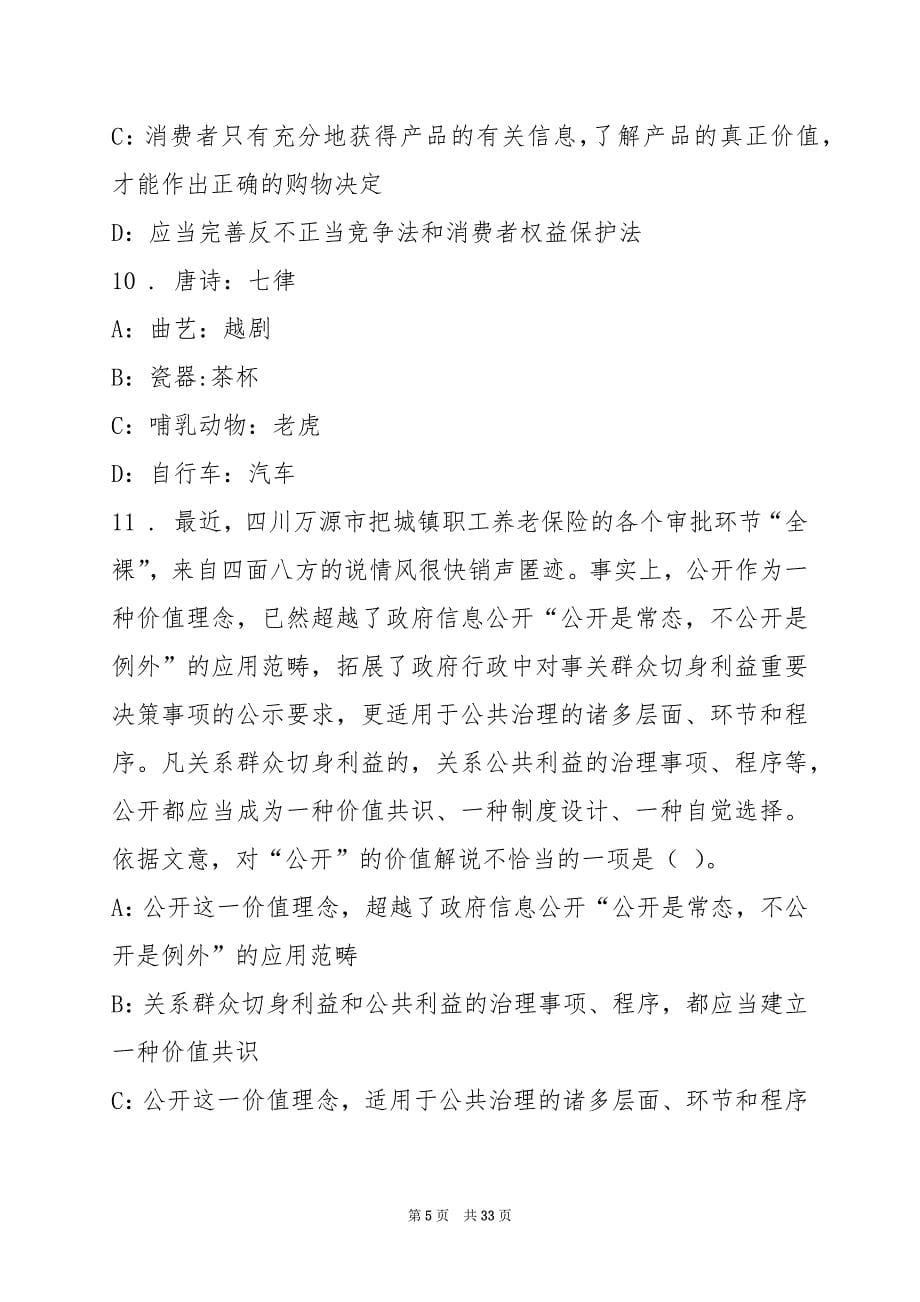 C：消费者只有充分地获得产品的有关信息，了解产品的真正价值，才能作出正确的购物决定

D：应当完善反不正当竞争法和消费者权益保护法

10．唐诗：七律

A：曲艺：越剧

B：瓷器:茶杯

C：哺乳动物：老虎

D：自行车：汽车

11．最近，四川万源市把城镇职工养老保险的各个审批环节“全裸”，来自四面八方的说情风很快销声匿迹。事实上，公开作为一种价值理念，已然超越了政府信息公开“公开是常态，不公开是例外”的应用范畴，拓展了政府行政中对事关群众切身利益重要决策事项的公示要求，更适用于公共治理的诸多层面、环节和程序。凡关系群众切身利益的，关系公共利益的治理事项、程序等，公开都应当成为一种价值共识、一种制度设计、一种自觉选择。依据文意，对“公开”的价值解说不恰当的一项是（ ）。

A：公开这一价值理念，超越了政府信息公开“公开是常态，不公开是例外”的应用范畴

B：关系群众切身利益和公共利益的治理事项、程序，都应当建立一种价值共识

C：公开这一价值理念，适用于公共治理的诸多层面、环节和程序

第 5 页　共 33 页